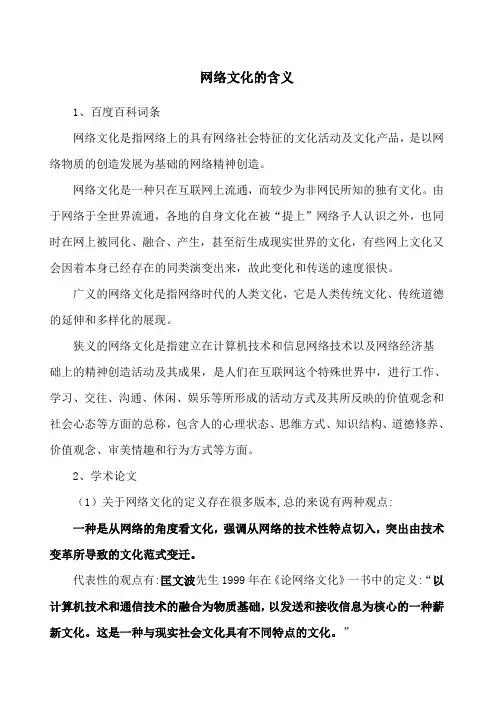 网络文化的含义

1、百度百科词条

网络文化是指网络上的具有网络社会特征的文化活动及文化产品，是以网络物质的创造发展为基础的网络精神创造。

网络文化是一种只在互联网上流通，而较少为非网民所知的独有文化。由于网络于全世界流通，各地的自身文化在被“提上”网络予人认识之外，也同时在网上被同化、融合、产生，甚至衍生成现实世界的文化，有些网上文化又会因着本身已经存在的同类演变出来，故此变化和传送的速度很快。

广义的网络文化是指网络时代的人类文化，它是人类传统文化、传统道德的延伸和多样化的展现。

狭义的网络文化是指建立在计算机技术和信息网络技术以及网络经济基础上的精神创造活动及其成果，是人们在互联网这个特殊世界中，进行工作、学习、交往、沟通、休闲、娱乐等所形成的活动方式及其所反映的价值观念和社会心态等方面的总称，包含人的心理状态、思维方式、知识结构、道德修养、价值观念、审美情趣和行为方式等方面。

2、学术论文

（1）关于网络文化的定义存在很多版本，总的来说有两种观点：

一种是从网络的角度看文化，强调从网络的技术性特点切入，突出由技术变革所导致的文化范式变迁。

代表性的观点有：匡文波先生 1999 年在《论网络文化》一书中的定义：“以计算机技术和通信技术的融合为物质基础，以发送和接收信息为核心的一种崭新文化。这是一种与现实社会文化具有不同特点的文化。”